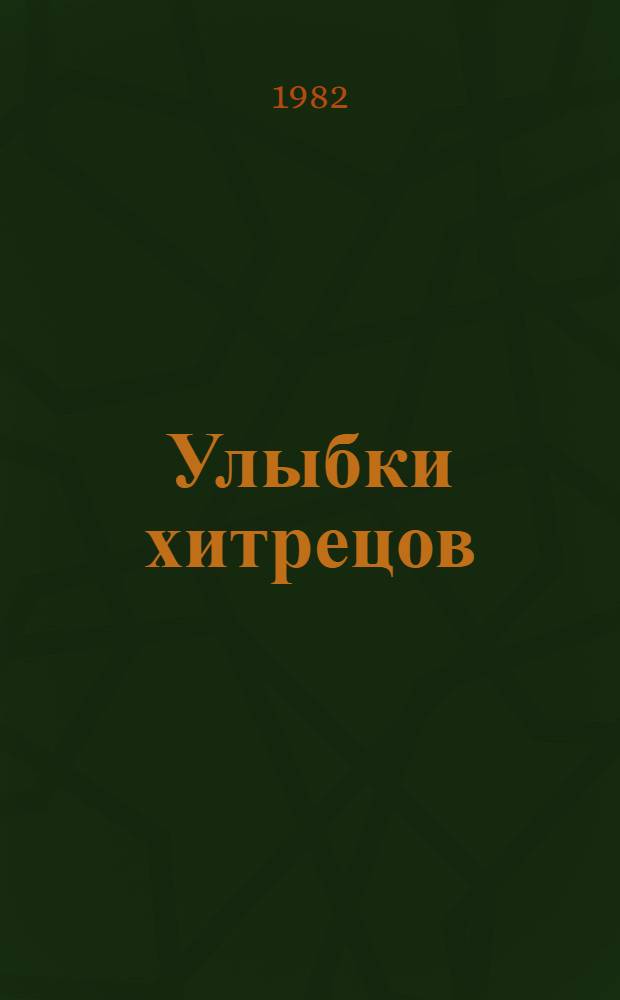 1982

Улыбки хитрецов